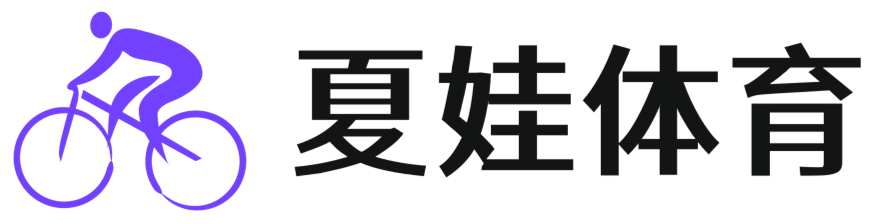 夏娃体育